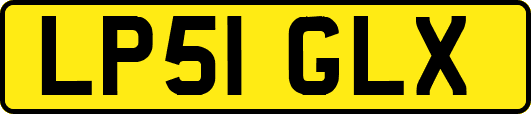 LP51 GLX